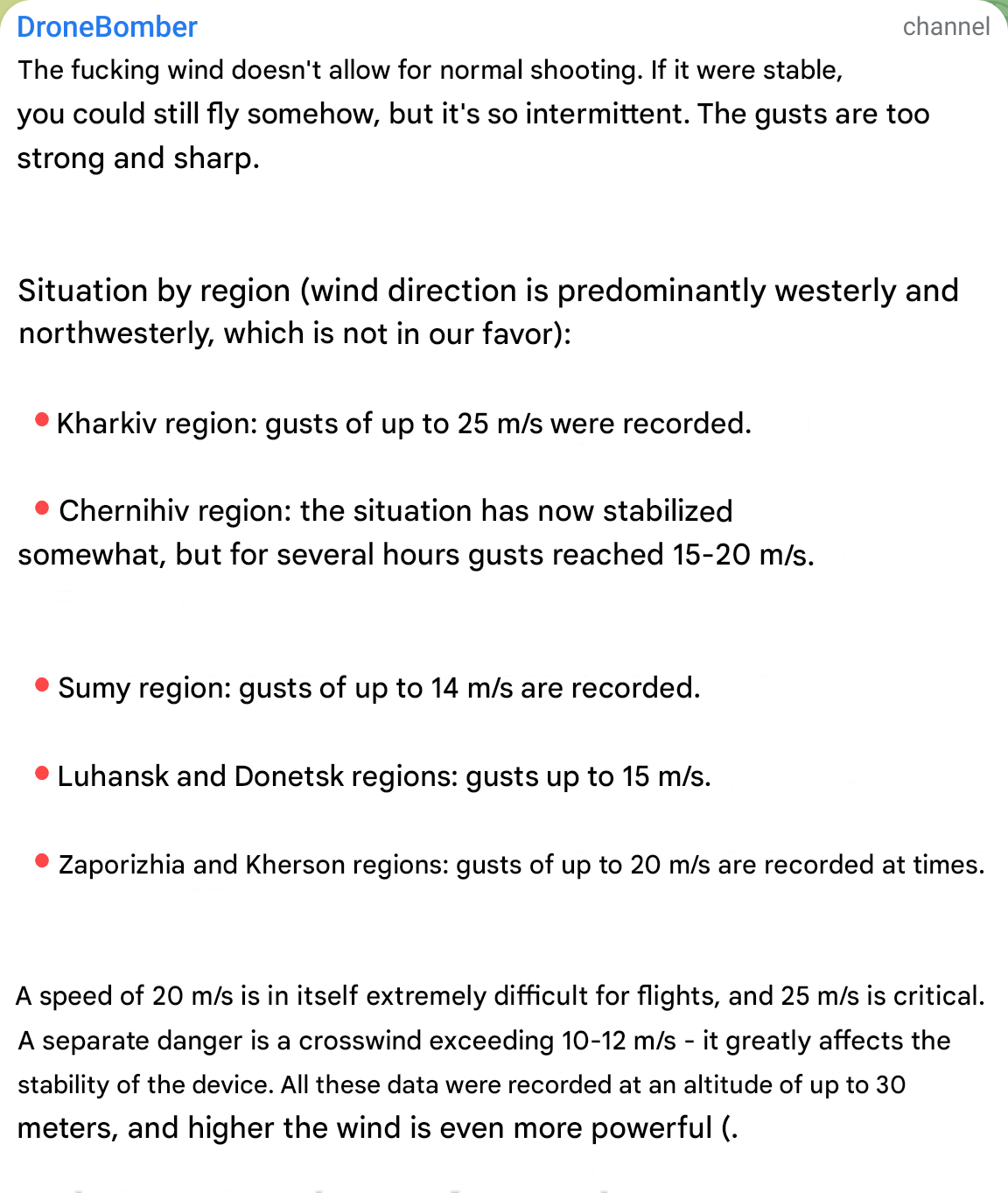 DroneBomber
channel

The fucking wind doesn't allow for normal shooting. If it were stable, you could still fly somehow, but it's so intermittent. The gusts are too strong and sharp.

Situation by region (wind direction is predominantly westerly and northwesterly, which is not in our favor):

Kharkiv region: gusts of up to 25 m/s were recorded.

Chernihiv region: the situation has now stabilized somewhat, but for several hours gusts reached 15-20 m/s.

Sumy region: gusts of up to 14 m/s are recorded.

Luhansk and Donetsk regions: gusts up to 15 m/s.

Zaporizhia and Kherson regions: gusts of up to 20 m/s are recorded at times.

A speed of 20 m/s is in itself extremely difficult for flights, and 25 m/s is critical. A separate danger is a crosswind exceeding 10-12 m/s - it greatly affects the stability of the device. All these data were recorded at an altitude of up to 30 meters, and higher the wind is even more powerful (.